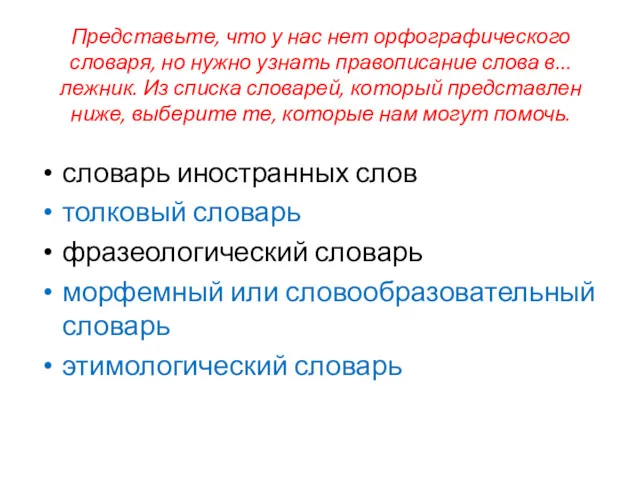 Представьте, что у нас нет орфографического словаря, но нужно узнать правописание слова в... лежник. Из списка словарей, который представлен ниже, выберите те, которые нам могут помочь.

• словарь иностранных слов
• толковый словарь
• фразеологический словарь
• морфемный или словообразовательный словарь
• этимологический словарь